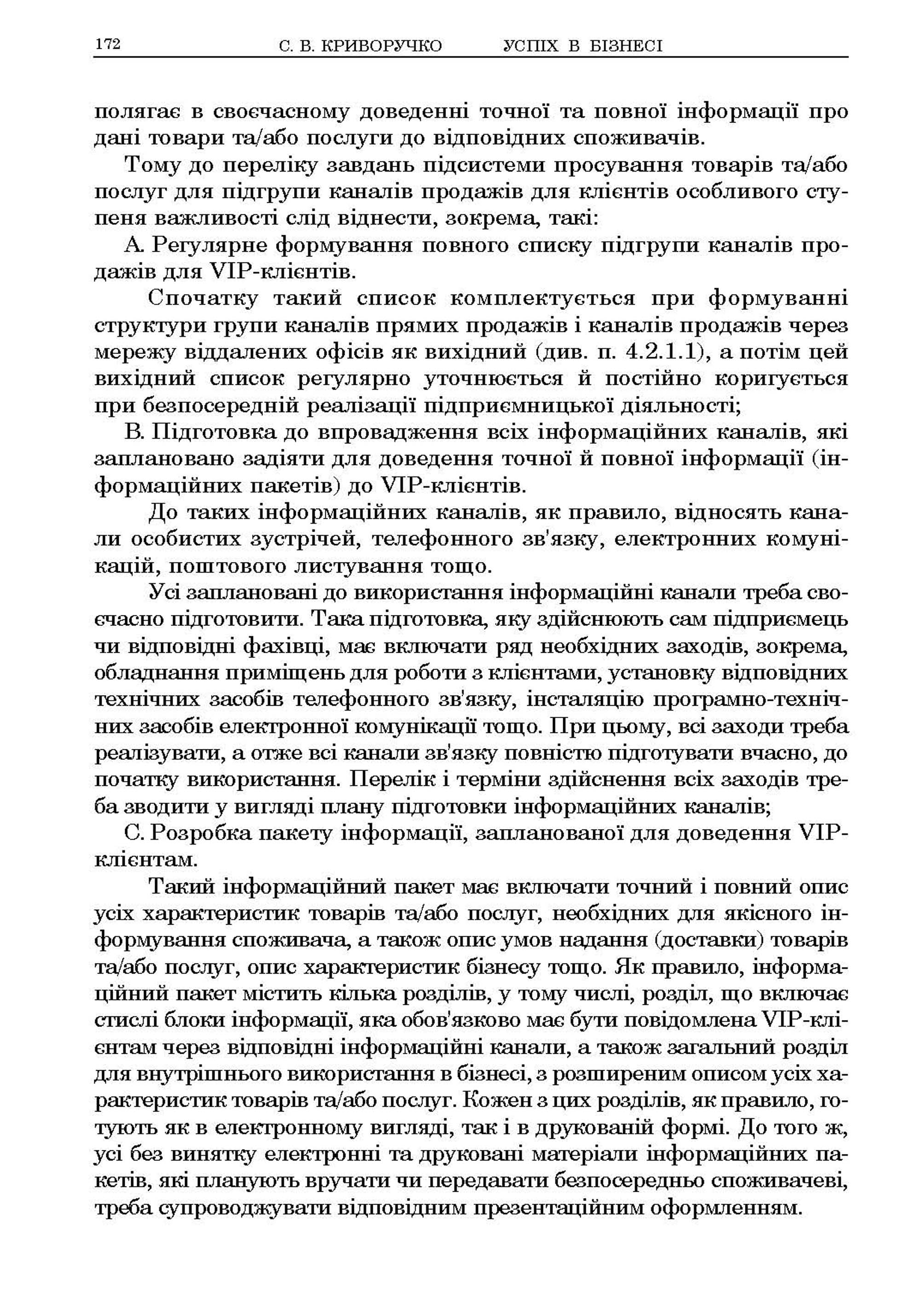 172 С. В. КРИВОРУЧКО УСПІХ В БІЗНЕСІ

полягає в своєчасному доведенні точної та повної інформації про дані товари та/або послуги до відповідних споживачів.

Тому до переліку завдань підсистеми просування товарів та/або послуг для підгрупи каналів продажів для клієнтів особливого ступеня важливості слід віднести, зокрема, такі:

А. Регулярне формування повного списку підгрупи каналів продажів для VIP-клієнтів.

Спочатку такий список комплектується при формуванні структури групи каналів прямих продажів і каналів продажів через мережу віддалених офісів як вихідний (див. п. 4.2.1.1), а потім цей вихідний список регулярно уточнюється й постійно коригується при безпосередній реалізації підприємницької діяльності;

В. Підготовка до впровадження всіх інформаційних каналів, які заплановано задіяти для доведення точної й повної інформації (інформаційних пакетів) до VIP-клієнтів.

До таких інформаційних каналів, як правило, відносять канали особистих зустрічей, телефонного зв'язку, електронних комунікацій, поштового листування тощо.

Усі заплановані до використання інформаційні канали треба своєчасно підготовити. Така підготовка, яку здійснюють сам підприємець чи відповідні фахівці, має включати ряд необхідних заходів, зокрема, обладнання приміщень для роботи з клієнтами, установку відповідних технічних засобів телефонного зв'язку, інсталяцію програмно-технічних засобів електронної комунікації тощо. При цьому, всі заходи треба реалізувати, а отже всі канали зв'язку повністю підготувати вчасно, до початку використання. Перелік і терміни здійснення всіх заходів треба зводити у вигляді плану підготовки інформаційних каналів;

С. Розробка пакету інформації, запланованої для доведення VIP-клієнтам.

Такий інформаційний пакет має включати точний і повний опис усіх характеристик товарів та/або послуг, необхідних для якісного інформування споживача, а також опис умов надання (доставки) товарів та/або послуг, опис характеристик бізнесу тощо. Як правило, інформаційний пакет містить кілька розділів, у тому числі, розділ, що включає стислі блоки інформації, яка обов'язково має бути повідомлена VIP-клієнтам через відповідні інформаційні канали, а також загальний розділ для внутрішнього використання в бізнесі, з розширеним описом усіх характеристик товарів та/або послуг. Кожен з цих розділів, як правило, готують як в електронному вигляді, так і в друкованій формі. До того ж, усі без винятку електронні та друковані матеріали інформаційних пакетів, які планують вручати чи передавати безпосередньо споживачеві, треба супроводжувати відповідним презентаційним оформленням.